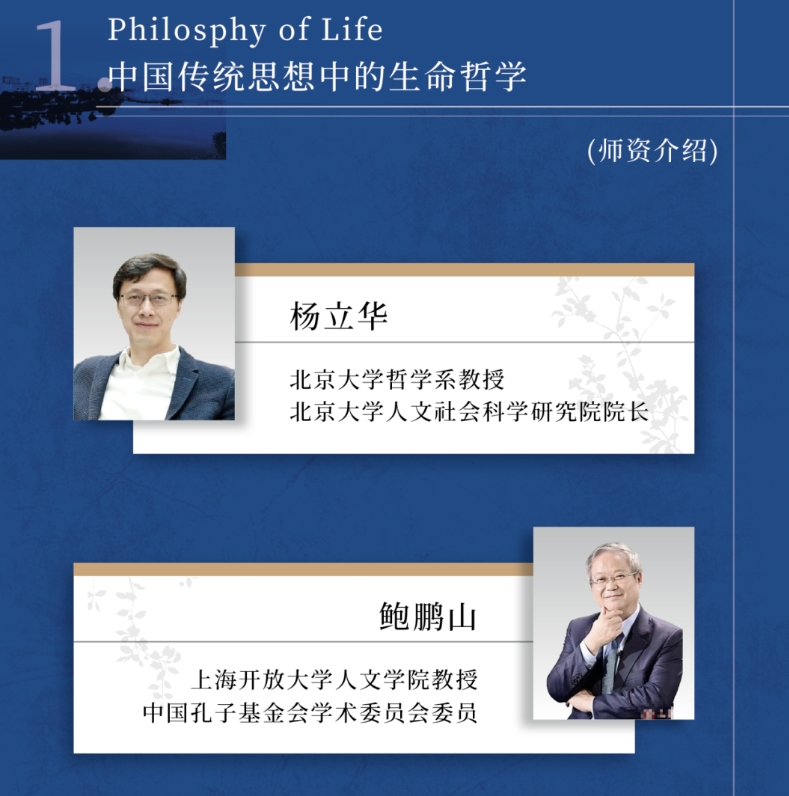 1. Philosphy of Life
中国传统思想中的生命哲学

(师资介绍)

杨立华

北京大学哲学系教授
北京大学人文社会科学研究院院长

鲍鹏山

上海开放大学人文学院教授
中国孔子基金会学术委员会委员